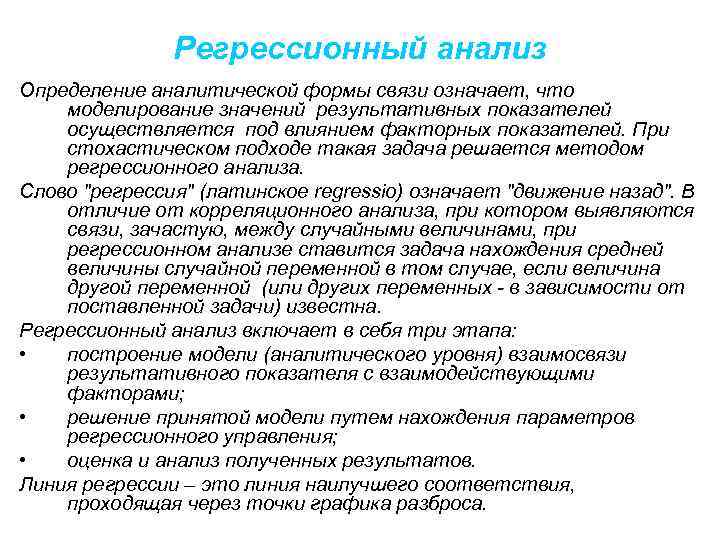 Регрессионный анализ

Определение аналитической формы связи означает, что моделирование значений результативных показателей осуществляется под влиянием факторных показателей. При стохастическом подходе такая задача решается методом регрессионного анализа.

Слово "регрессия" (латинское regressio) означает "движение назад". В отличие от корреляционного анализа, при котором выявляются связи, зачастую, между случайными величинами, при регрессионном анализе ставится задача нахождения средней величины случайной переменной в том случае, если величина другой переменной (или других переменных - в зависимости от поставленной задачи) известна.

Регрессионный анализ включает в себя три этапа:

• построение модели (аналитического уровня) взаимосвязи результативного показателя с взаимодействующими факторами;

• решение принятой модели путем нахождения параметров регрессионного управления;

• оценка и анализ полученных результатов.

Линия регрессии – это линия наилучшего соответствия, проходящая через точки графика разброса.